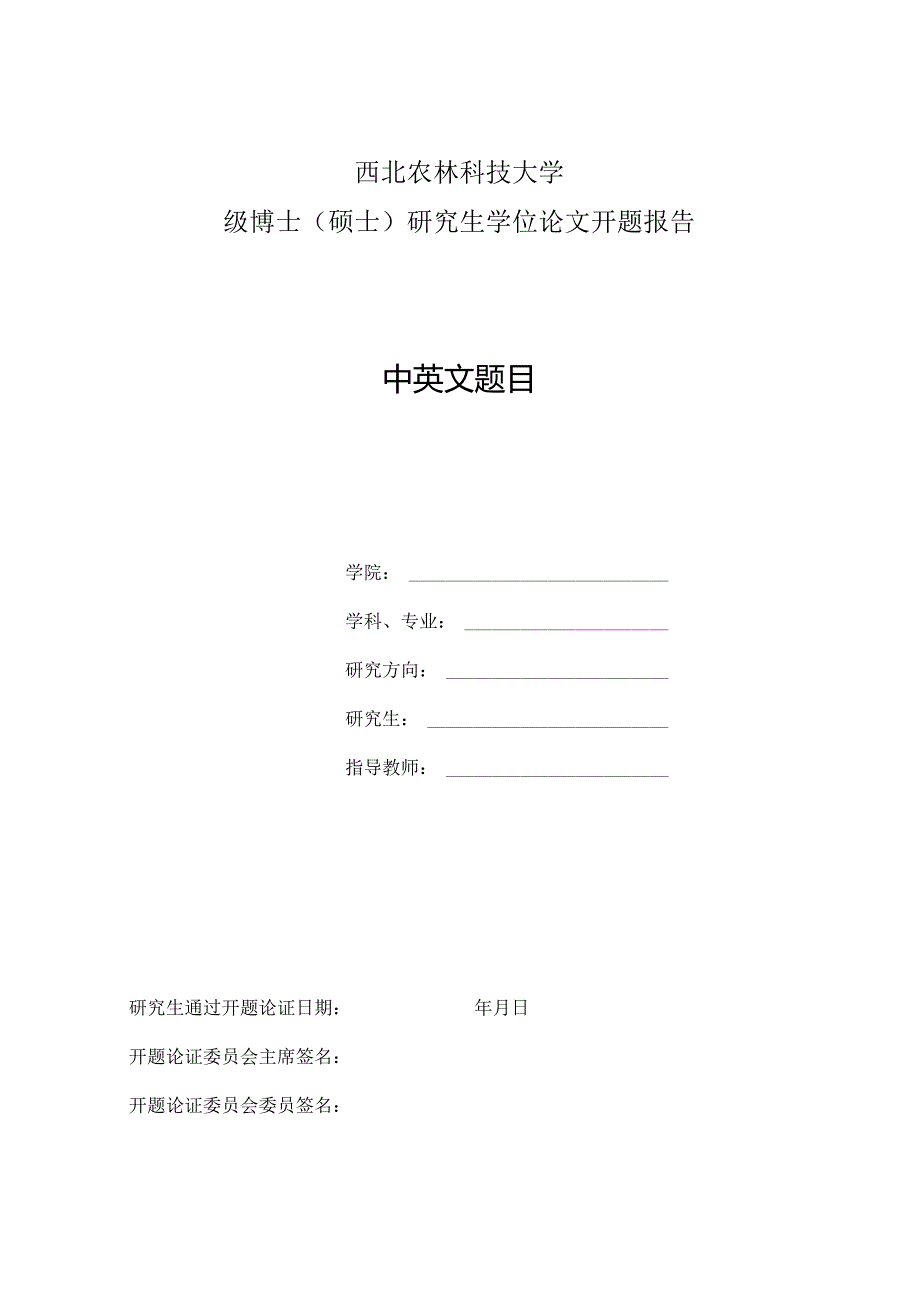 西北农林科技大学
级博士（硕士）研究生学位论文开题报告

中英文题目

学院：

学科、专业：

研究方向：

研究生：

指导教师：

研究生通过开题论证日期： 年月日

开题论证委员会主席签名：

开题论证委员会委员签名：